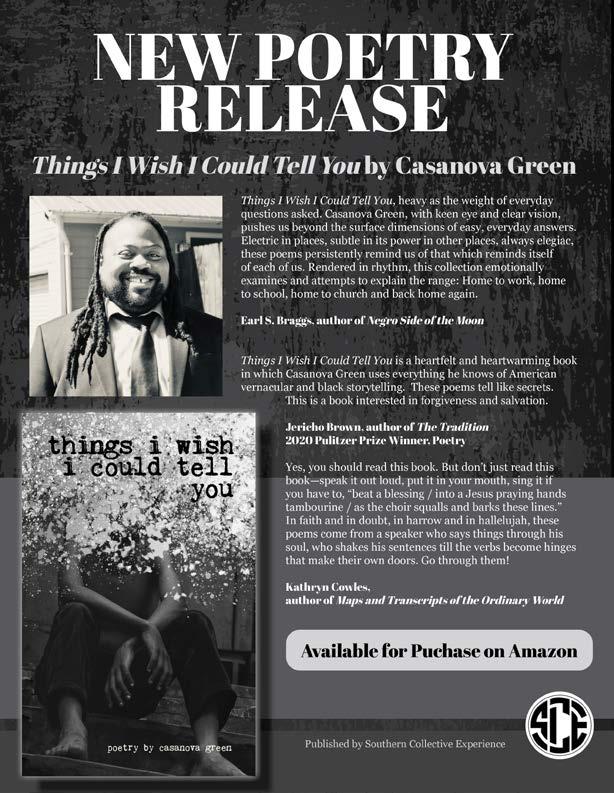 NEW POETRY RELEASE

Things I Wish I Could Tell You by Casanova Green

Things I Wish I Could Tell You, heavy as the weight of everyday questions asked. Casanova Green, with keen eye and clear vision, pushes us beyond the surface dimensions of easy, everyday answers. Electric in places, subtle in its power in other places, always elegiac, these poems persistently remind us of that which reminds itself of each of us. Rendered in rhythm, this collection emotionally examines and attempts to explain the range: Home to work, home to school, home to church and back home again.

Earl S. Braggs, author of Negro Side of the Moon

Things I Wish I Could Tell You is a heartfelt and heartwarming book in which Casanova Green uses everything he knows of American vernacular and black storytelling. These poems tell like secrets. This is a book interested in forgiveness and salvation.

Jericho Brown, author of The Tradition
2020 Pulitzer Prize Winner, Poetry

Yes, you should read this book. But don't just read this book—speak it out loud, put it in your mouth, sing it if you have to, "beat a blessing / into a Jesus praying hands tambourine / as the choir squalls and barks these lines." In faith and in doubt, in harrow and in hallelujah, these poems come from a speaker who says things through his soul, who shakes his sentences till the verbs become hinges that make their own doors. Go through them!

Kathryn Cowles,
author of Maps and Transcripts of the Ordinary World

things i wish i could tell you

poetry by casanova green

Available for Puchase on Amazon

Published by Southern Collective Experience

SCE